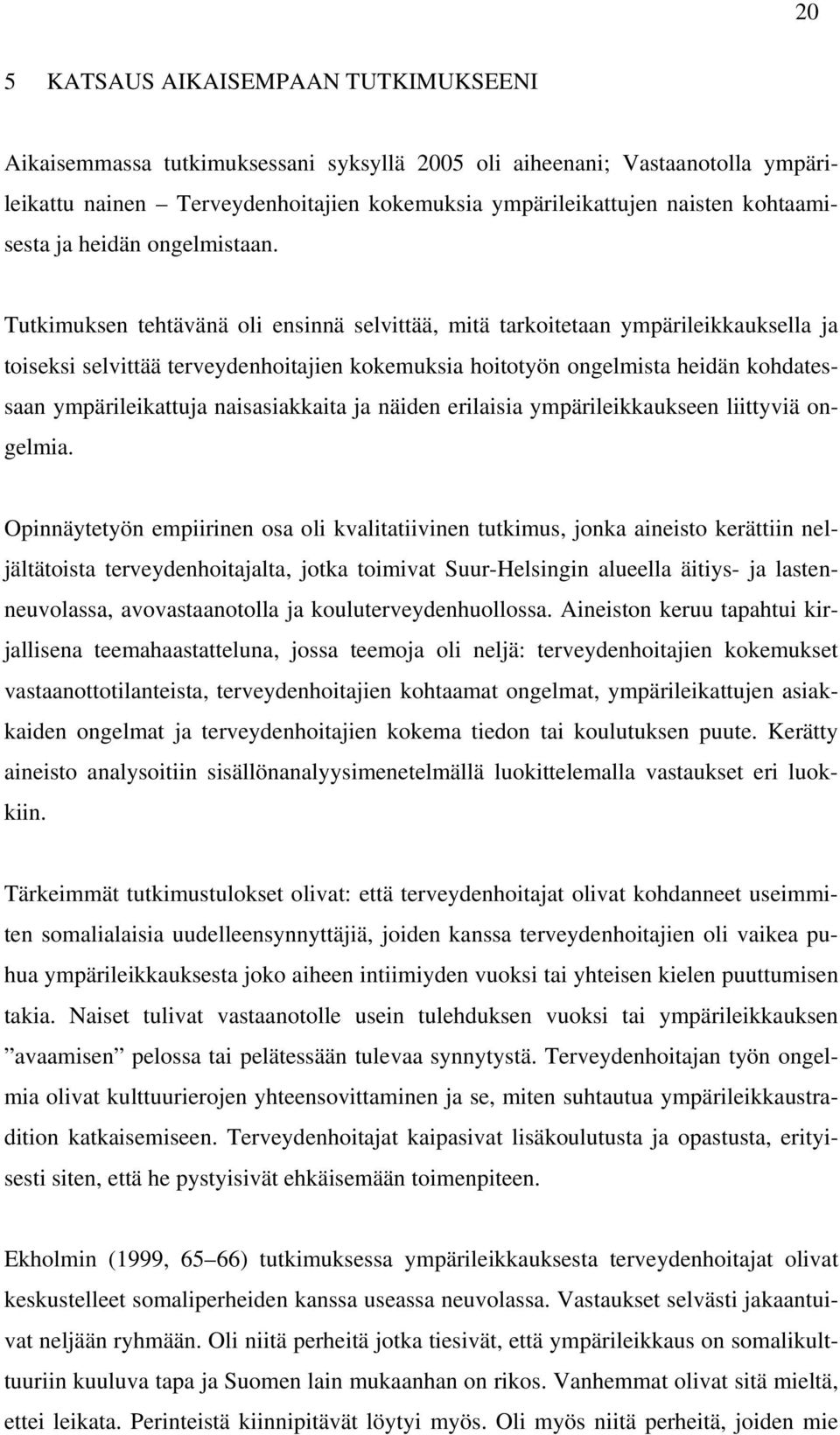 20

5 KATSAUS AIKAISEMPAAN TUTKIMUKSEENI

Aikaisemmassa tutkimuksessani syksyllä 2005 oli aiheenani; Vastaanotolla ympärileikattu nainen – Terveydenhoitajien kokemuksia ympärileikattujen naisten kohtaamisesta ja heidän ongelmistaan.

Tutkimuksen tehtävänä oli ensinnä selvittää, mitä tarkoitetaan ympärileikkauksella ja toiseksi selvittää terveydenhoitajien kokemuksia hoitotyön ongelmista heidän kohdatessaan ympärileikattuja naisasiakkaita ja näiden erilaisia ympärileikkaukseen liittyviä ongelmia.

Opinnäytetyön empiirinen osa oli kvalitatiivinen tutkimus, jonka aineisto kerättiin neljältätoista terveydenhoitajalta, jotka toimivat Suur-Helsingin alueella äitiys- ja lastenneuvolassa, avovastaanotolla ja kouluterveydenhuollossa. Aineiston keruu tapahtui kirjallisena teemahaastatteluna, jossa teemoja oli neljä: terveydenhoitajien kokemukset vastaanottotilanteista, terveydenhoitajien kohtaamat ongelmat, ympärileikattujen asiakkaiden ongelmat ja terveydenhoitajien kokema tiedon tai koulutuksen puute. Kerätty aineisto analysoitiin sisällönanalyysimenetelmällä luokittelemalla vastaukset eri luokkiin.

Tärkeimmät tutkimustulokset olivat: että terveydenhoitajat olivat kohdanneet useimmiten somalialaisia uudelleensynnyttäjiä, joiden kanssa terveydenhoitajien oli vaikea puhua ympärileikkauksesta joko aiheen intiimiyden vuoksi tai yhteisen kielen puuttumisen takia. Naiset tulivat vastaanotolle usein tulehduksen vuoksi tai ympärileikkauksen ”avaamisen” pelossa tai pelätessään tulevaa synnytystä. Terveydenhoitajan työn ongelmia olivat kulttuurierojen yhteensovittaminen ja se, miten suhtautua ympärileikkaustradition katkaisemiseen. Terveydenhoitajat kaipasivat lisäkoulutusta ja opastusta, erityisesti siten, että he pystyisivät ehkäisemään toimenpiteen.

Ekholmin (1999, 65–66) tutkimuksessa ympärileikkauksesta terveydenhoitajat olivat keskustelleet somaliperheiden kanssa useassa neuvolassa. Vastaukset selvästi jakaantuivat neljään ryhmään. Oli niitä perheitä jotka tiesivät, että ympärileikkaus on somalikulttuuriin kuuluva tapa ja Suomen lain mukaanhan on rikos. Vanhemmat olivat sitä mieltä, ettei leikata. Perinteistä kiinnipitävät löytyi myös. Oli myös niitä perheitä, joiden mie